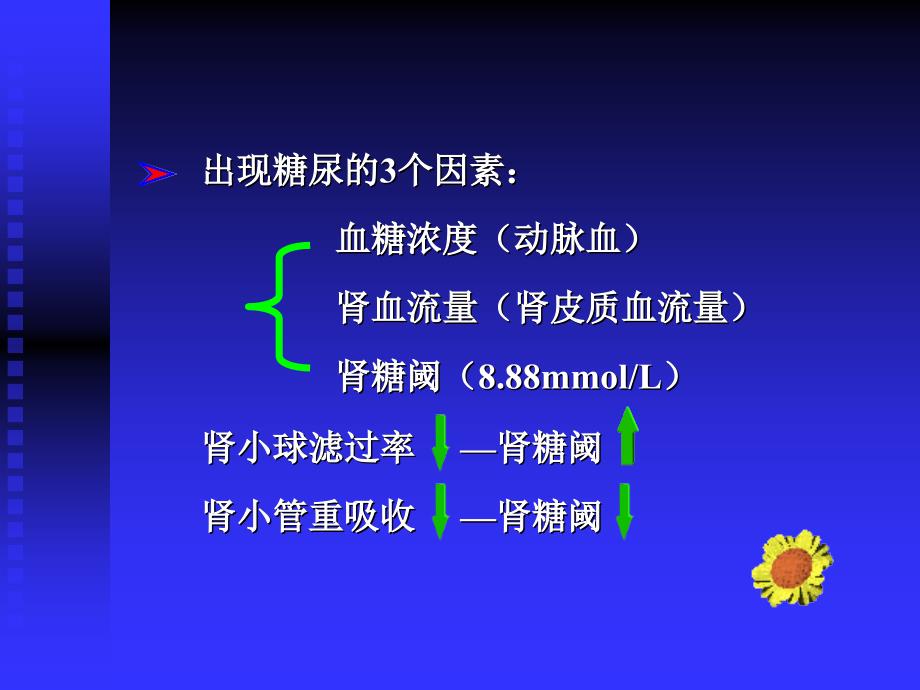 出现糖尿的3个因素：

血糖浓度（动脉血）
肾血流量（肾皮质血流量）
肾糖阈（8.88mmol/L）

肾小球滤过率 ↓ —肾糖阈 ↑
肾小管重吸收 ↓ —肾糖阈 ↓